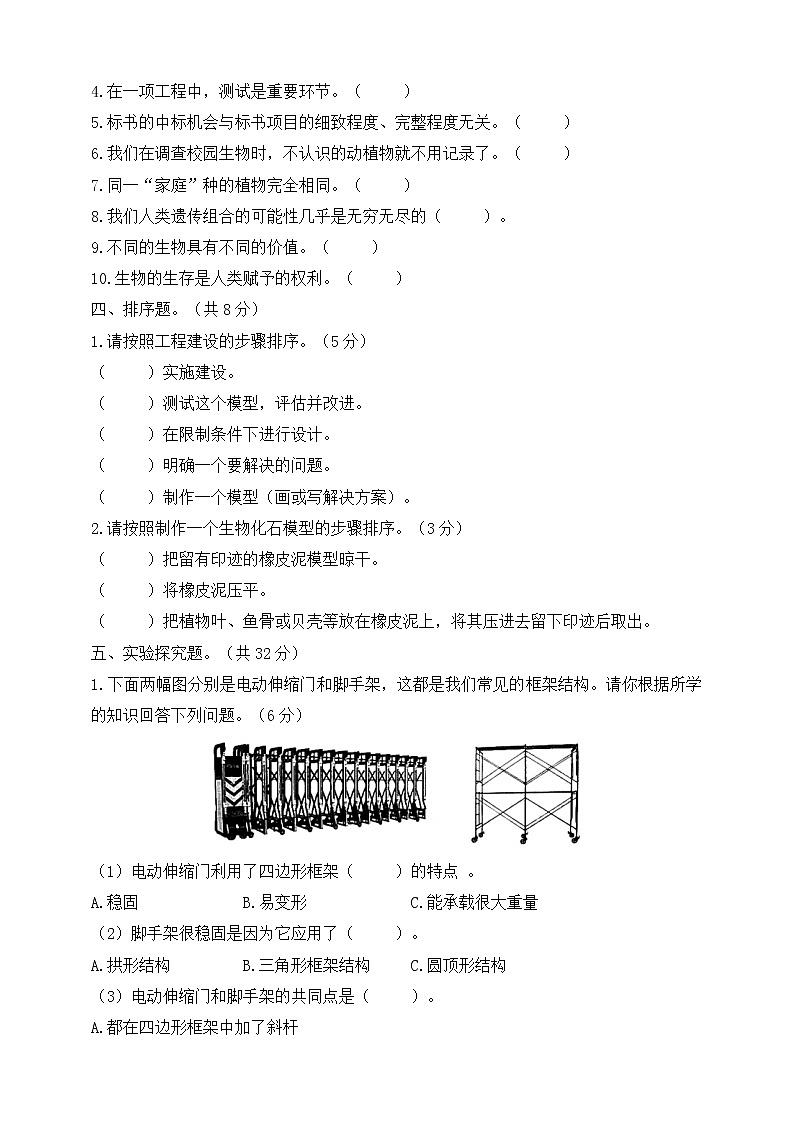 4.在一项工程中，测试是重要环节。（　　）
5.标书的中标机会与标书项目的细致程度、完整程度无关。（　　）
6.我们在调查校园生物时，不认识的动植物就不用记录了。（　　）
7.同一“家庭”种的植物完全相同。（　　）
8.我们人类遗传组合的可能性几乎是无穷无尽的（　　）。
9.不同的生物具有不同的价值。（　　）
10.生物的生存是人类赋予的权利。（　　）
四、排序题。（共 8 分）
1.请按照工程建设的步骤排序。（5 分）
（　　）实施建设。
（　　）测试这个模型，评估并改进。
（　　）在限制条件下进行设计。
（　　）明确一个要解决的问题。
（　　）制作一个模型（画或写解决方案）。
2.请按照制作一个生物化石模型的步骤排序。（3 分）
（　　）把留有印迹的橡皮泥模型晾干。
（　　）将橡皮泥压平。
（　　）把植物叶、鱼骨或贝壳等放在橡皮泥上，将其压进去留下印迹后取出。
五、实验探究题。（共 32 分）
1.下面两幅图分别是电动伸缩门和脚手架，这都是我们常见的框架结构。请你根据所学的知识回答下列问题。（6 分）
（1）电动伸缩门利用了四边形框架（　　）的特点 。
A.稳固　　B.易变形　　C.能承载很大重量
（2）脚手架很稳固是因为它应用了（　　）。
A.拱形结构　　B.三角形框架结构　　C.圆顶形结构
（3）电动伸缩门和脚手架的共同点是（　　）。
A.都在四边形框架中加了斜杆